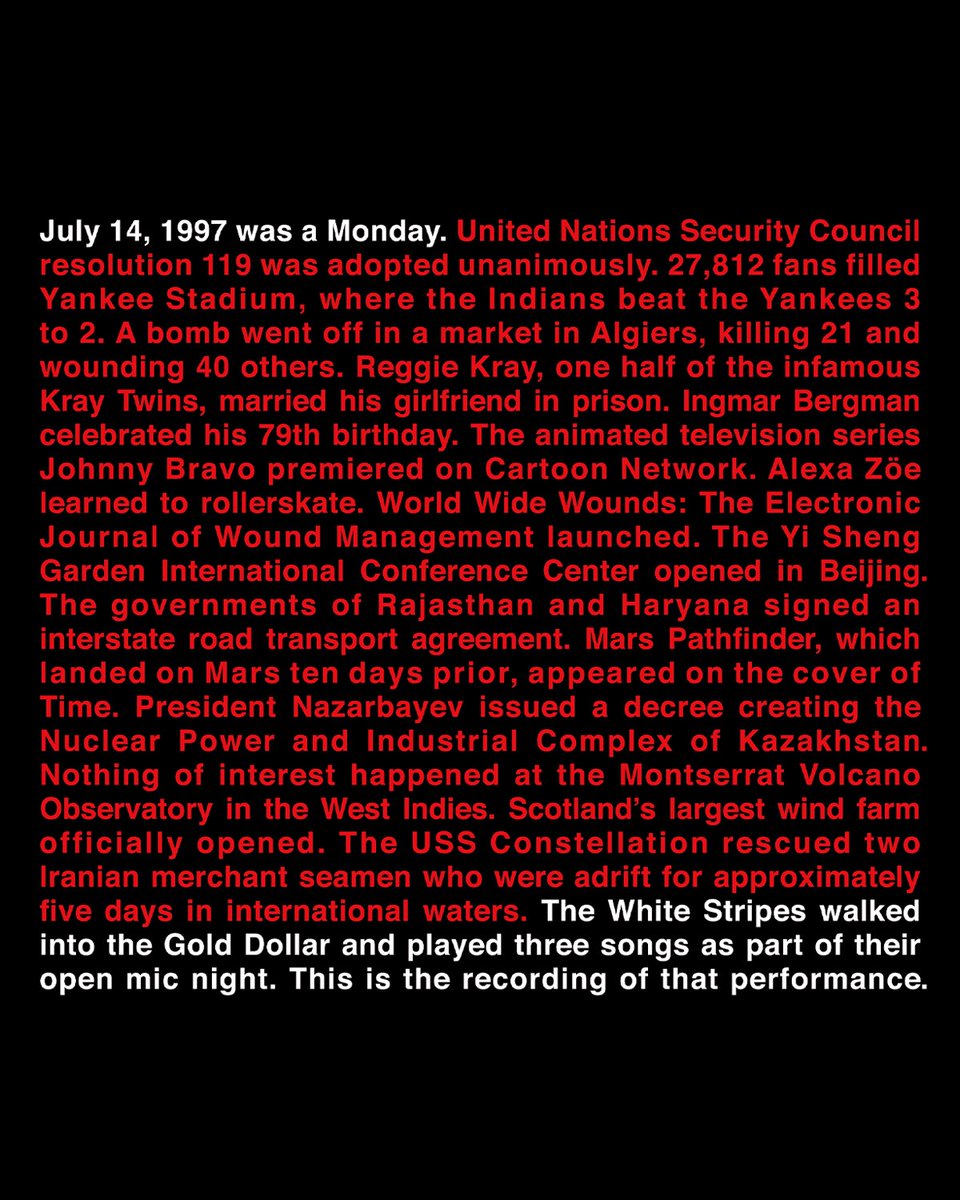 July 14, 1997 was a Monday. United Nations Security Council resolution 119 was adopted unanimously. 27,812 fans filled Yankee Stadium, where the Indians beat the Yankees 3 to 2. A bomb went off in a market in Algiers, killing 21 and wounding 40 others. Reggie Kray, one half of the infamous Kray Twins, married his girlfriend in prison. Ingmar Bergman celebrated his 79th birthday. The animated television series Johnny Bravo premiered on Cartoon Network. Alexa Zöe learned to rollerskate. World Wide Wounds: The Electronic Journal of Wound Management launched. The Yi Sheng Garden International Conference Center opened in Beijing. The governments of Rajasthan and Haryana signed an interstate road transport agreement. Mars Pathfinder, which landed on Mars ten days prior, appeared on the cover of Time. President Nazarbayev issued a decree creating the Nuclear Power and Industrial Complex of Kazakhstan. Nothing of interest happened at the Montserrat Volcano Observatory in the West Indies. Scotland's largest wind farm officially opened. The USS Constellation rescued two Iranian merchant seamen who were adrift for approximately five days in international waters. The White Stripes walked into the Gold Dollar and played three songs as part of their open mic night. This is the recording of that performance.